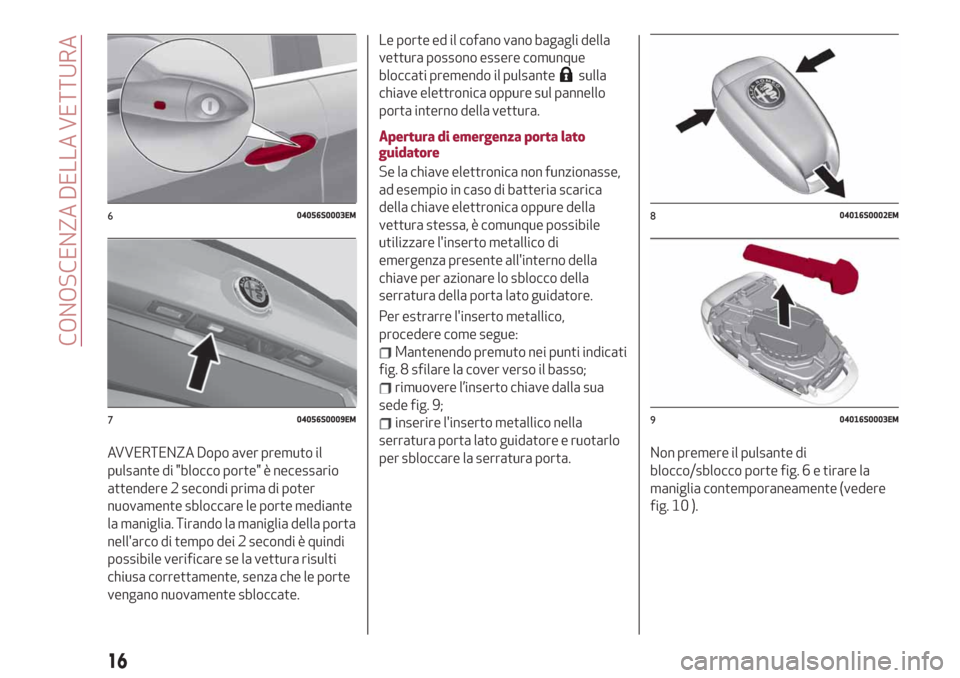 CONOSCENZA DELLA VETTURA

6 04056S0003EM

7 04056S0009EM

AVVERTENZA Dopo aver premuto il pulsante di "blocco porte" è necessario attendere 2 secondi prima di poter nuovamente sbloccare le porte mediante la maniglia. Tirando la maniglia della porta nell'arco di tempo dei 2 secondi è quindi possibile verificare se la vettura risulti chiusa correttamente, senza che le porte vengano nuovamente sbloccate.

Le porte ed il cofano vano bagagli della vettura possono essere comunque bloccati premendo il pulsante sulla chiave elettronica oppure sul pannello porta interno della vettura.

Apertura di emergenza porta lato guidatore

Se la chiave elettronica non funzionasse, ad esempio in caso di batteria scarica della chiave elettronica oppure della vettura stessa, è comunque possibile utilizzare l'inserto metallico di emergenza presente all'interno della chiave per azionare lo sblocco della serratura della porta lato guidatore.

Per estrarre l'inserto metallico, procedere come segue:

Mantenendo premuto nei punti indicati fig. 8 sfilare la cover verso il basso;

rimuovere l'inserto chiave dalla sua sede fig. 9;

inserire l'inserto metallico nella serratura porta lato guidatore e ruotarlo per sbloccare la serratura porta.

8 04016S0002EM

9 04016S0003EM

Non premere il pulsante di blocco/sblocco porte fig. 6 e tirare la maniglia contemporaneamente (vedere fig. 10 ).

16

carmanualsonline.info